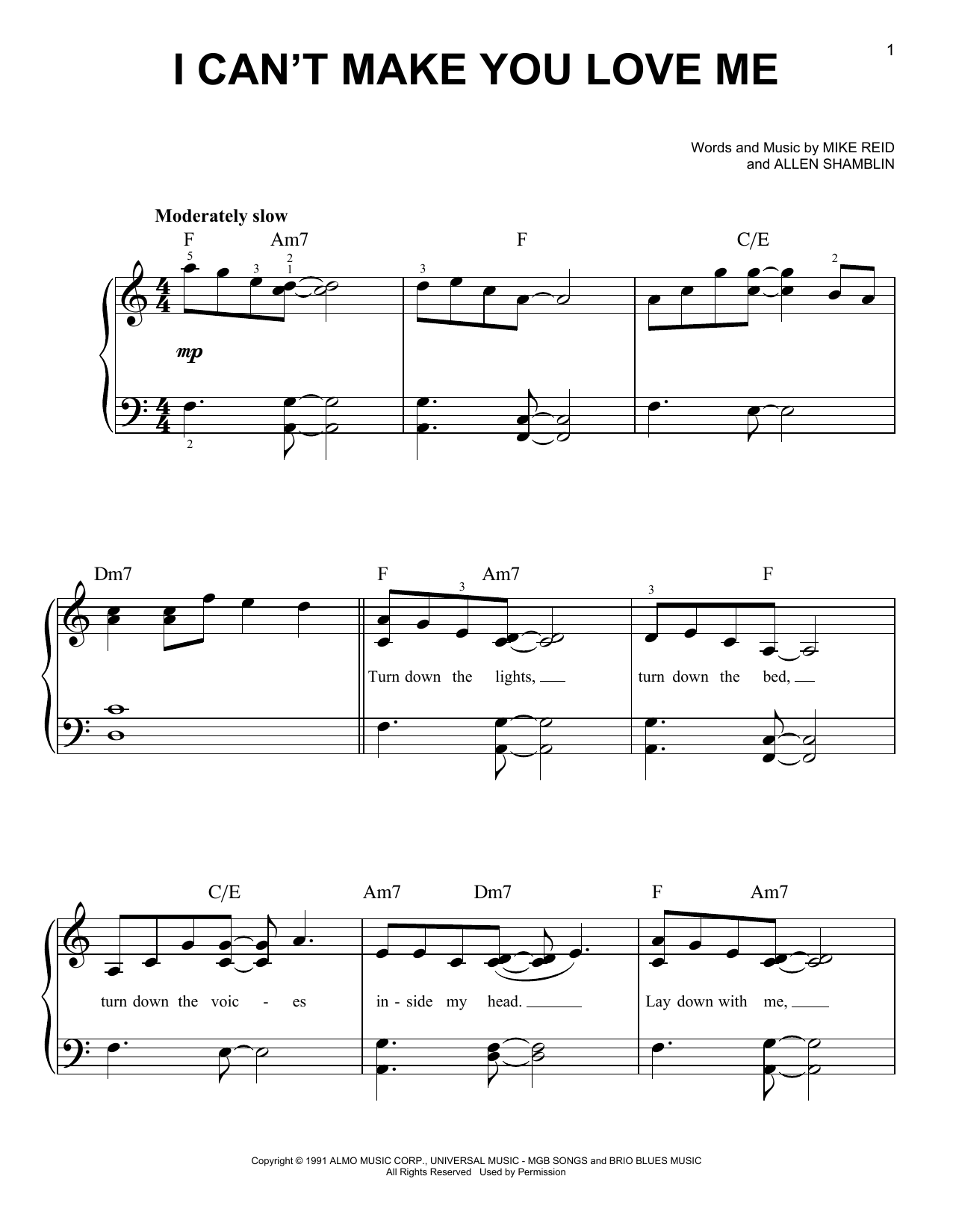 1

I CAN'T MAKE YOU LOVE ME

Words and Music by MIKE REID
and ALLEN SHAMBLIN

Moderately slow

F Am7 F C/E

5 3 2 1 3 2

mp

2

Dm7 F Am7 F

3 3

Turn down the lights, turn down the bed,

C/E Am7 Dm7 F Am7

turn down the voic - es in - side my head. Lay down with me,

Copyright © 1991 ALMO MUSIC CORP., UNIVERSAL MUSIC - MGB SONGS and BRIO BLUES MUSIC
All Rights Reserved Used by Permission